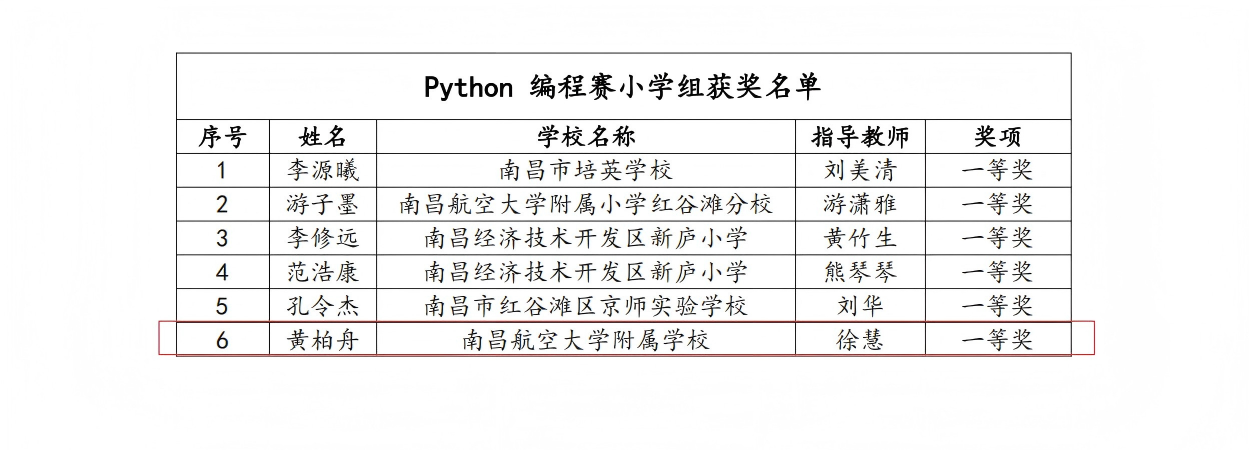 Python 编程赛小学组获奖名单

| 序号 | 姓名 | 学校名称 | 指导教师 | 奖项 |
|---|---|---|---|---|
| 1 | 李源曦 | 南昌市培英学校 | 刘美清 | 一等奖 |
| 2 | 游子墨 | 南昌航空大学附属小学红谷滩分校 | 游潇雅 | 一等奖 |
| 3 | 李修远 | 南昌经济技术开发区新庐小学 | 黄竹生 | 一等奖 |
| 4 | 范浩康 | 南昌经济技术开发区新庐小学 | 熊琴琴 | 一等奖 |
| 5 | 孔令杰 | 南昌市红谷滩区京师实验学校 | 刘华 | 一等奖 |
| 6 | 黄柏舟 | 南昌航空大学附属学校 | 徐慧 | 一等奖 |